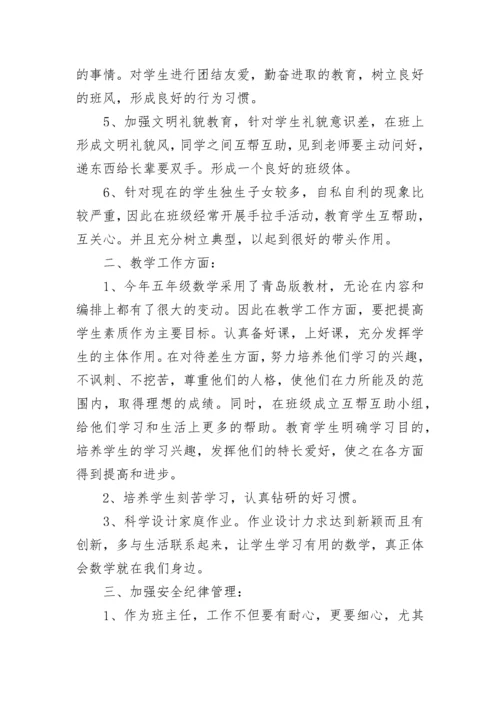 的事情。对学生进行团结友爱，勤奋进取的教育，树立良好的班风，形成良好的行为习惯。

5、加强文明礼貌教育，针对学生礼貌意识差，在班上形成文明礼貌风，同学之间互帮互助，见到老师要主动问好，递东西给长辈要双手。形成一个良好的班级体。

6、针对现在的学生独生子女较多，自私自利的现象比较严重，因此在班级经常开展手拉手活动，教育学生互帮助，互关心。并且充分树立典型，以起到很好的带头作用。

二、教学工作方面：

1、今年五年级数学采用了青岛版教材，无论在内容和编排上都有了很大的变动。因此在教学工作方面，要把提高学生素质作为主要目标。认真备好课，上好课，充分发挥学生的主体作用。在对待差生方面，努力培养他们学习的兴趣，不讽刺、不挖苦，尊重他们的人格，使他们在力所能及的范围内，取得理想的成绩。同时，在班级成立互帮互助小组，给他们学习和生活上更多的帮助。教育学生明确学习目的，培养学生的学习兴趣，发挥他们的特长爱好，使之在各方面得到提高和进步。

2、培养学生刻苦学习，认真钻研的好习惯。

3、科学设计家庭作业。作业设计力求达到新颖而且有创新，多与生活联系起来，让学生学习有用的数学，真正体会数学就在我们身边。

三、加强安全纪律管理：

1、作为班主任，工作不但要有耐心，更要细心，尤其